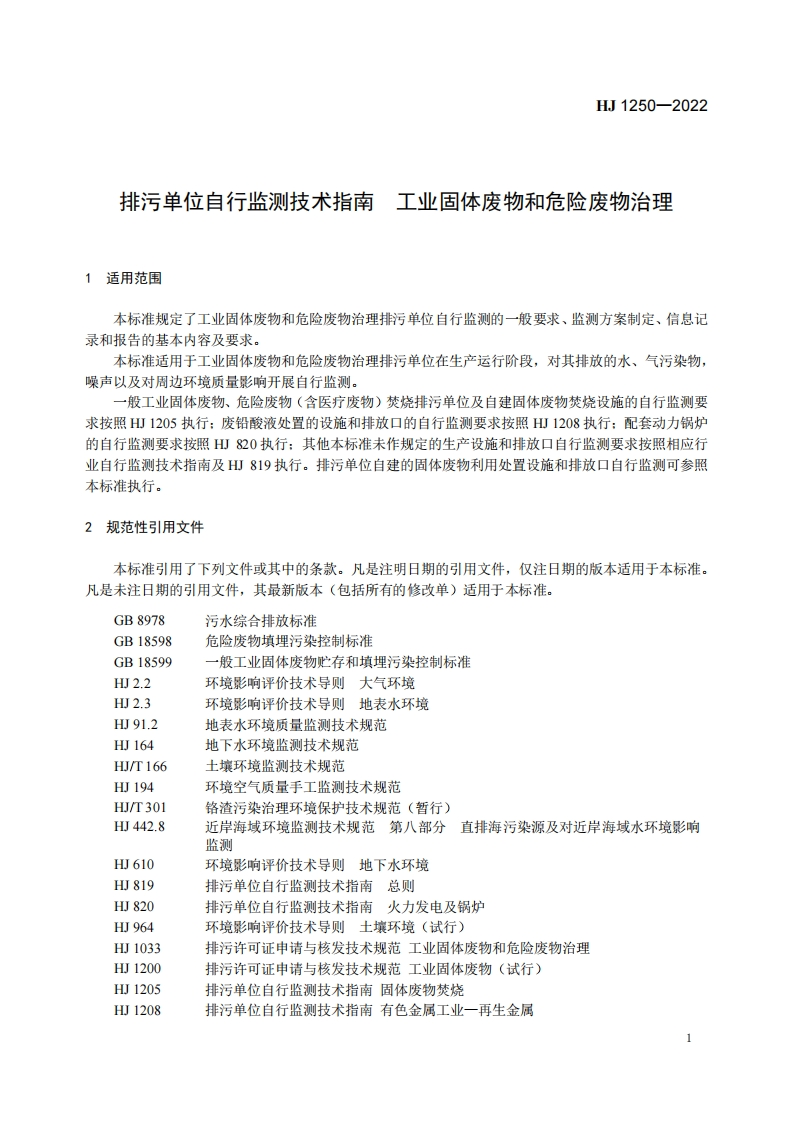 HJ 1250—2022

排污单位自行监测技术指南　工业固体废物和危险废物治理

1　适用范围

本标准规定了工业固体废物和危险废物治理排污单位自行监测的一般要求、监测方案制定、信息记录和报告的基本内容及要求。

本标准适用于工业固体废物和危险废物治理排污单位在生产运行阶段，对其排放的水、气污染物，噪声以及对周边环境质量影响开展自行监测。

一般工业固体废物、危险废物（含医疗废物）焚烧排污单位及自建固体废物焚烧设施的自行监测要求按照 HJ 1205 执行；废铅酸液处置的设施和排放口的自行监测要求按照 HJ 1208 执行；配套动力锅炉的自行监测要求按照 HJ 820 执行；其他本标准未作规定的生产设施和排放口自行监测要求按照相应行业自行监测技术指南及 HJ 819 执行。排污单位自建的固体废物利用处置设施和排放口自行监测可参照本标准执行。

2　规范性引用文件

本标准引用了下列文件或其中的条款。凡是注明日期的引用文件，仅注日期的版本适用于本标准。凡是未注日期的引用文件，其最新版本（包括所有的修改单）适用于本标准。

GB 8978　污水综合排放标准
GB 18598　危险废物填埋污染控制标准
GB 18599　一般工业固体废物贮存和填埋污染控制标准
HJ 2.2　环境影响评价技术导则　大气环境
HJ 2.3　环境影响评价技术导则　地表水环境
HJ 91.2　地表水环境质量监测技术规范
HJ 164　地下水环境监测技术规范
HJ/T 166　土壤环境监测技术规范
HJ 194　环境空气质量手工监测技术规范
HJ/T 301　铬渣污染治理环境保护技术规范（暂行）
HJ 442.8　近岸海域环境监测技术规范　第八部分　直排海污染源及对近岸海域水环境影响监测
HJ 610　环境影响评价技术导则　地下水环境
HJ 819　排污单位自行监测技术指南　总则
HJ 820　排污单位自行监测技术指南　火力发电及锅炉
HJ 964　环境影响评价技术导则　土壤环境（试行）
HJ 1033　排污许可证申请与核发技术规范 工业固体废物和危险废物治理
HJ 1200　排污许可证申请与核发技术规范 工业固体废物（试行）
HJ 1205　排污单位自行监测技术指南 固体废物焚烧
HJ 1208　排污单位自行监测技术指南 有色金属工业—再生金属

1